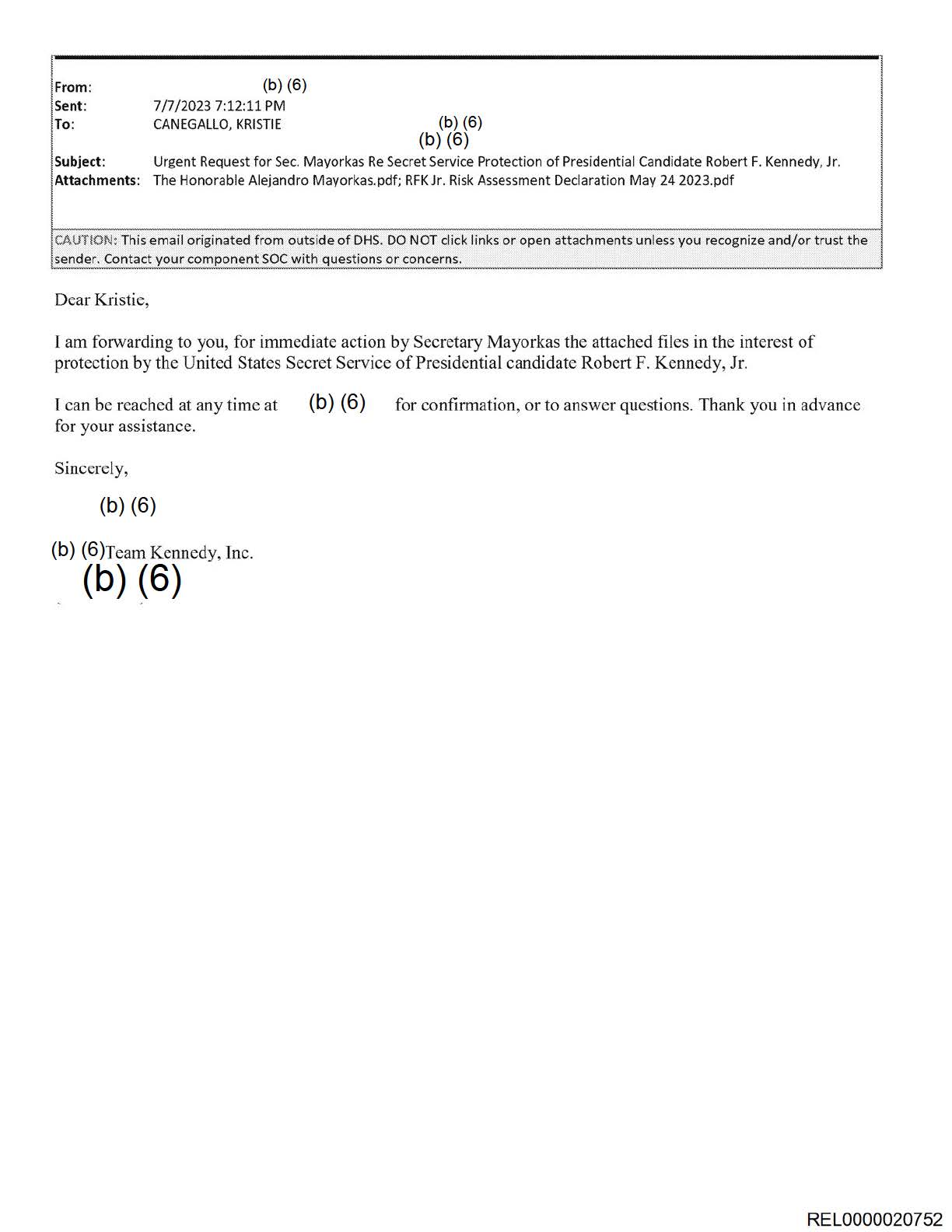 From: (b) (6)
Sent: 7/7/2023 7:12:11 PM
To: CANEGALLO, KRISTIE (b) (6)
(b) (6)
Subject: Urgent Request for Sec. Mayorkas Re Secret Service Protection of Presidential Candidate Robert F. Kennedy, Jr.
Attachments: The Honorable Alejandro Mayorkas.pdf; RFK Jr. Risk Assessment Declaration May 24 2023.pdf

CAUTION: This email originated from outside of DHS. DO NOT click links or open attachments unless you recognize and/or trust the sender. Contact your component SOC with questions or concerns.

Dear Kristie,

I am forwarding to you, for immediate action by Secretary Mayorkas the attached files in the interest of protection by the United States Secret Service of Presidential candidate Robert F. Kennedy, Jr.

I can be reached at any time at (b) (6) for confirmation, or to answer questions. Thank you in advance for your assistance.

Sincerely,

(b) (6)

(b) (6)Team Kennedy, Inc.
(b) (6)

REL0000020752